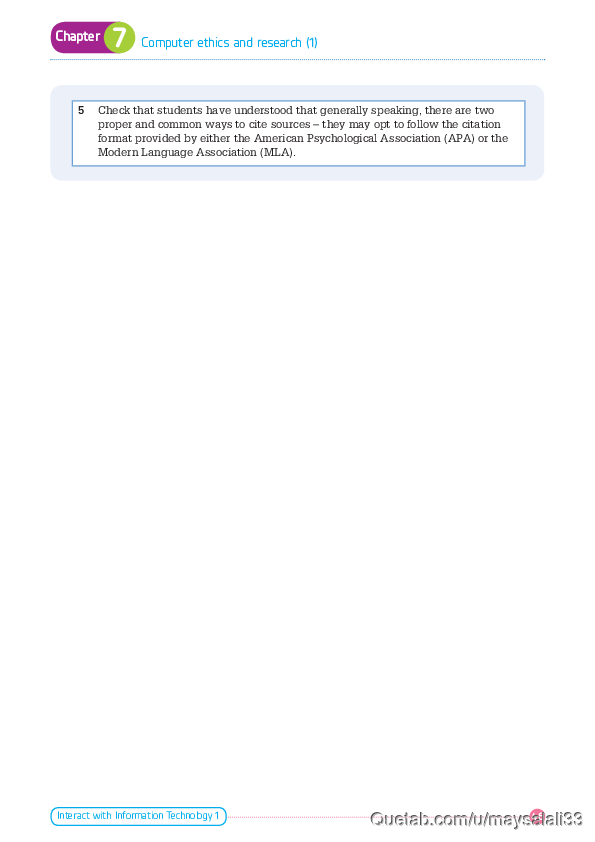 Chapter 7 Computer ethics and research (1)

5 Check that students have understood that generally speaking, there are two proper and common ways to cite sources – they may opt to follow the citation format provided by either the American Psychological Association (APA) or the Modern Language Association (MLA).

Interact with Information Technology 1

Quetab.com/u/maysalali33